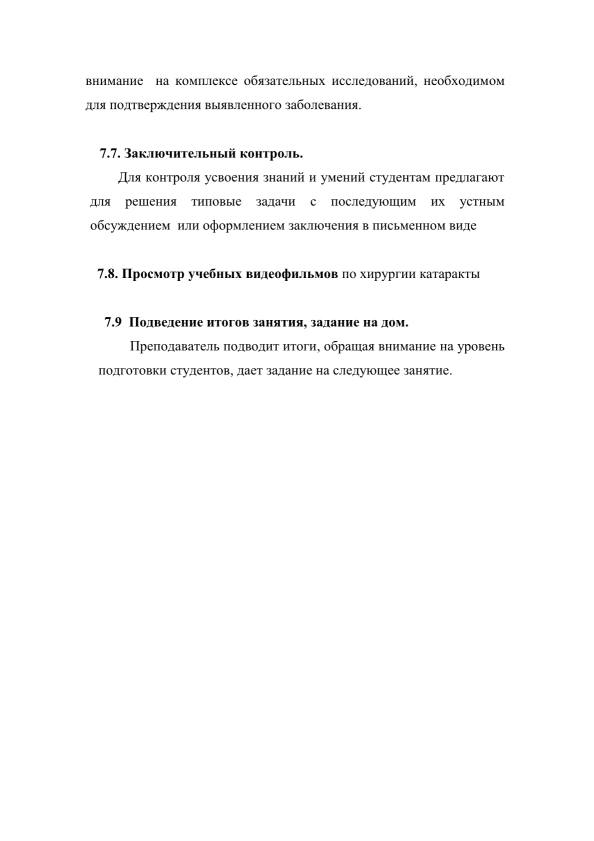 внимание на комплексе обязательных исследований, необходимом для подтверждения выявленного заболевания.

7.7. Заключительный контроль.

Для контроля усвоения знаний и умений студентам предлагают для решения типовые задачи с последующим их устным обсуждением или оформлением заключения в письменном виде

7.8. Просмотр учебных видеофильмов по хирургии катаракты

7.9 Подведение итогов занятия, задание на дом.

Преподаватель подводит итоги, обращая внимание на уровень подготовки студентов, дает задание на следующее занятие.